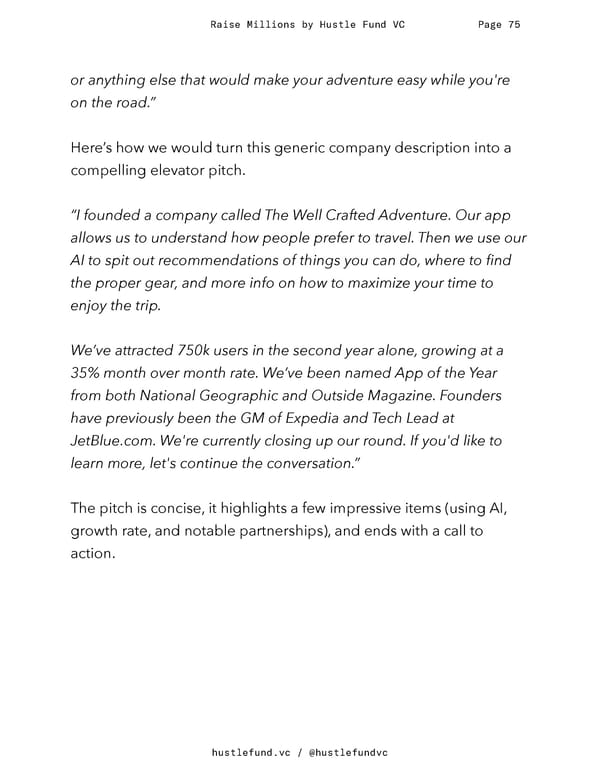 Raise Millions by Hustle Fund VC Page 75

or anything else that would make your adventure easy while you're on the road."

Here's how we would turn this generic company description into a compelling elevator pitch.

"I founded a company called The Well Crafted Adventure. Our app allows us to understand how people prefer to travel. Then we use our AI to spit out recommendations of things you can do, where to find the proper gear, and more info on how to maximize your time to enjoy the trip.

We've attracted 750k users in the second year alone, growing at a 35% month over month rate. We've been named App of the Year from both National Geographic and Outside Magazine. Founders have previously been the GM of Expedia and Tech Lead at JetBlue.com. We're currently closing up our round. If you'd like to learn more, let's continue the conversation."

The pitch is concise, it highlights a few impressive items (using AI, growth rate, and notable partnerships), and ends with a call to action.

hustlefund.vc / @hustlefundvc